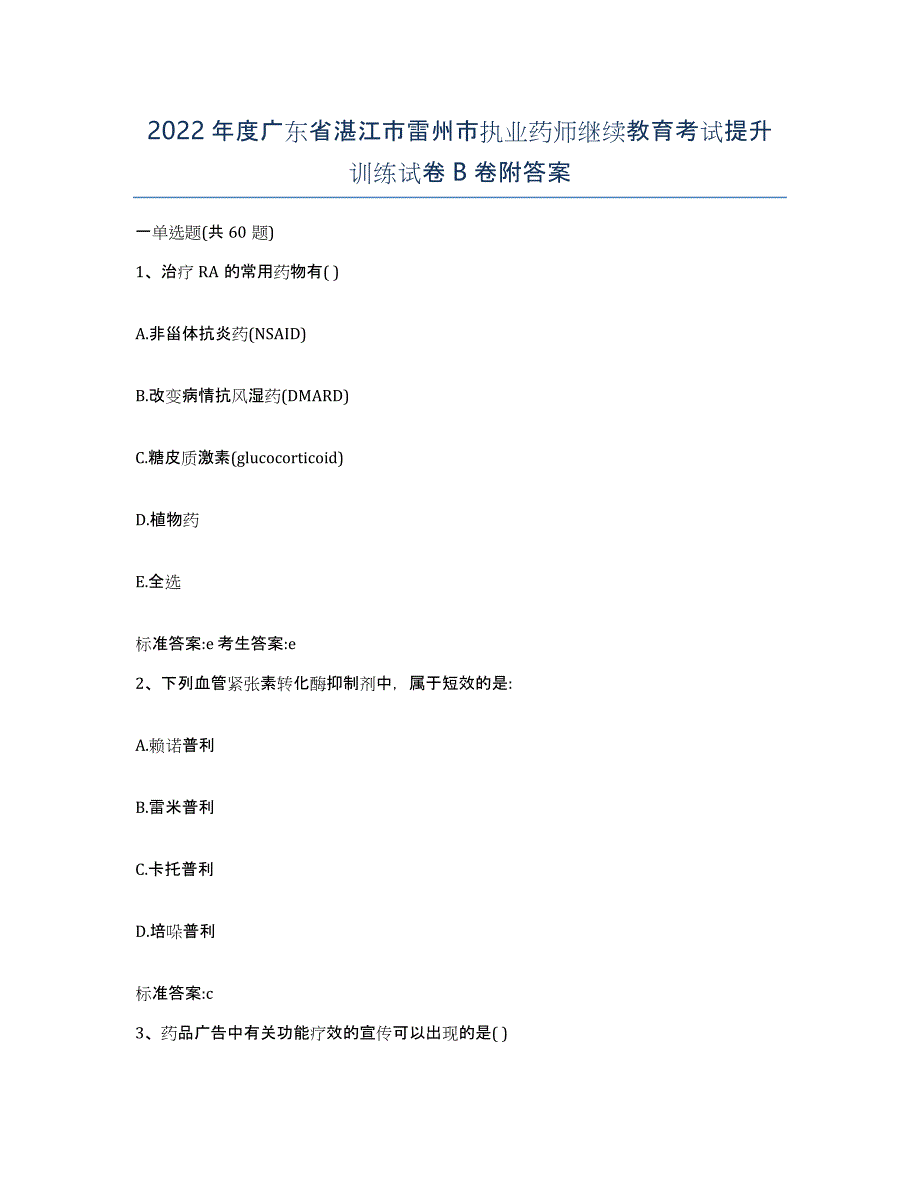 2022年度广东省湛江市雷州市执业药师继续教育考试提升训练试卷B卷附答案

一单选题(共60题)

1、治疗RA的常用药物有( )

A.非甾体抗炎药(NSAID)

B.改变病情抗风湿药(DMARD)

C.糖皮质激素(glucocorticoid)

D.植物药

E.全选

标准答案:e 考生答案:e

2、下列血管紧张素转化酶抑制剂中，属于短效的是:

A.赖诺普利

B.雷米普利

C.卡托普利

D.培哚普利

标准答案:c

3、药品广告中有关功能疗效的宣传可以出现的是( )